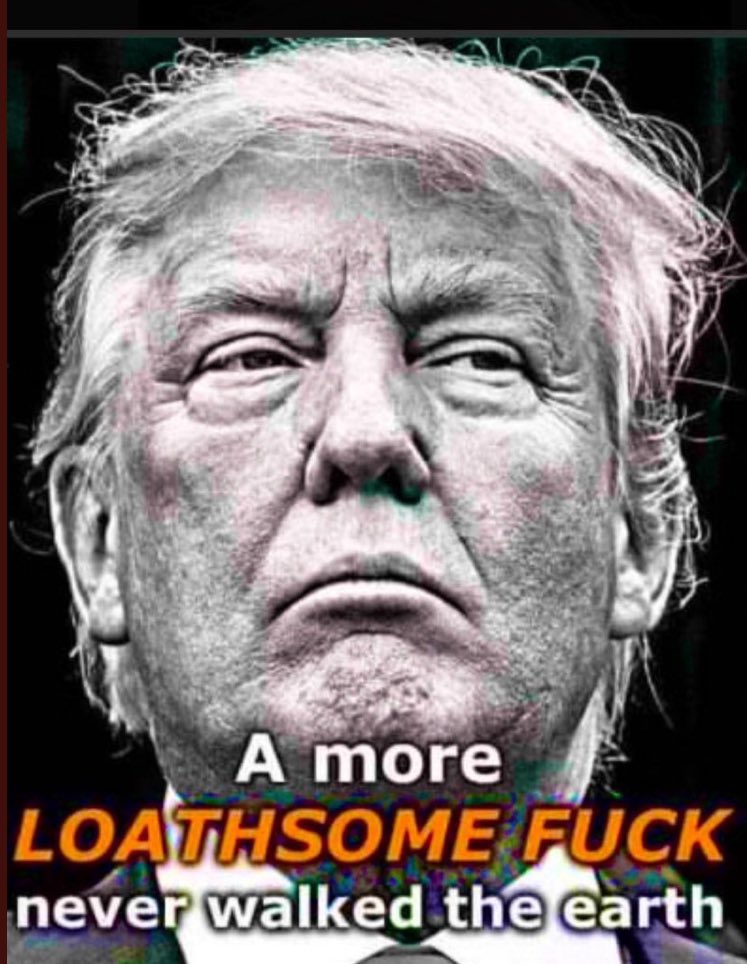 A more
LOATHSOME FUCK
never walked the earth